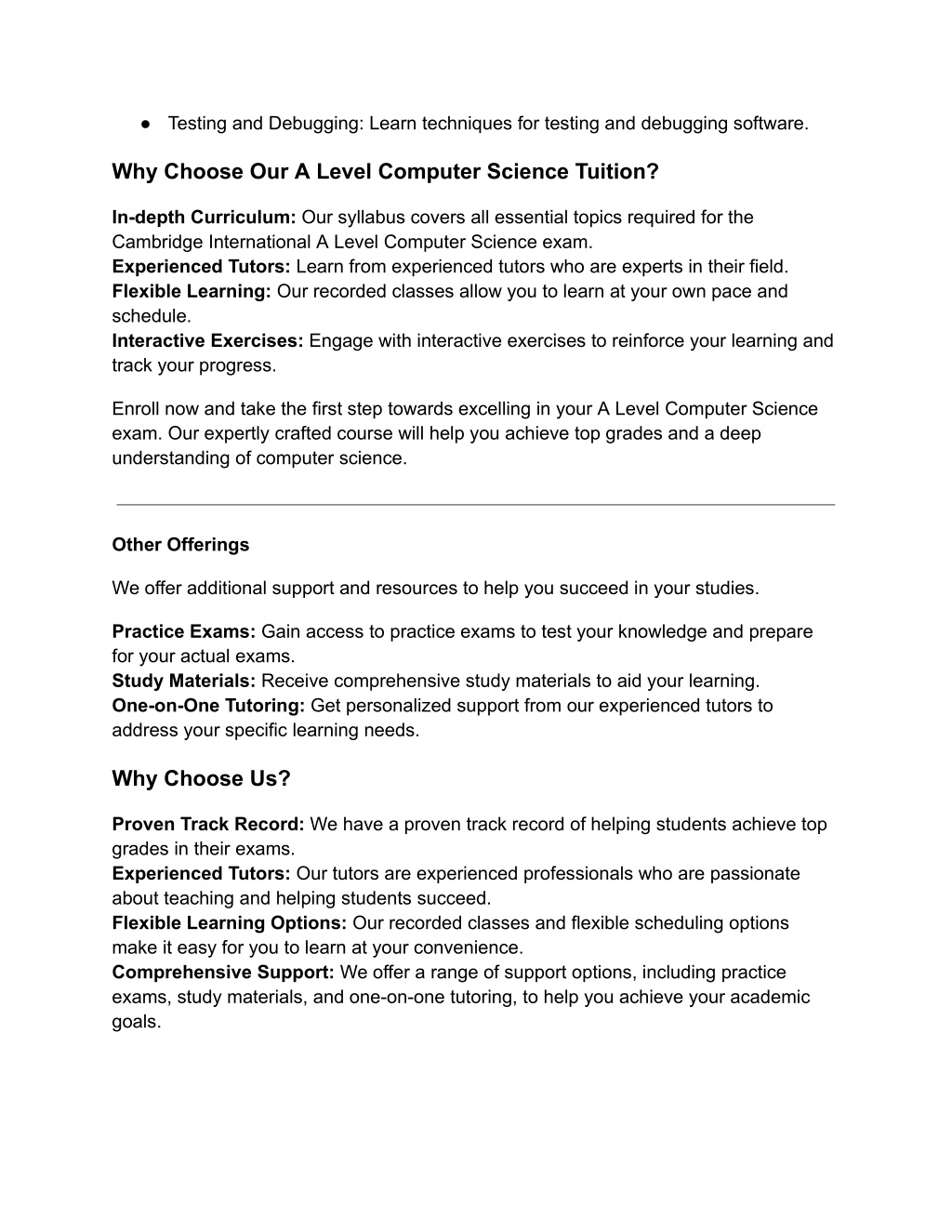 ● Testing and Debugging: Learn techniques for testing and debugging software.

Why Choose Our A Level Computer Science Tuition?

In-depth Curriculum: Our syllabus covers all essential topics required for the Cambridge International A Level Computer Science exam.
Experienced Tutors: Learn from experienced tutors who are experts in their field.
Flexible Learning: Our recorded classes allow you to learn at your own pace and schedule.
Interactive Exercises: Engage with interactive exercises to reinforce your learning and track your progress.

Enroll now and take the first step towards excelling in your A Level Computer Science exam. Our expertly crafted course will help you achieve top grades and a deep understanding of computer science.

Other Offerings

We offer additional support and resources to help you succeed in your studies.

Practice Exams: Gain access to practice exams to test your knowledge and prepare for your actual exams.
Study Materials: Receive comprehensive study materials to aid your learning.
One-on-One Tutoring: Get personalized support from our experienced tutors to address your specific learning needs.

Why Choose Us?

Proven Track Record: We have a proven track record of helping students achieve top grades in their exams.
Experienced Tutors: Our tutors are experienced professionals who are passionate about teaching and helping students succeed.
Flexible Learning Options: Our recorded classes and flexible scheduling options make it easy for you to learn at your convenience.
Comprehensive Support: We offer a range of support options, including practice exams, study materials, and one-on-one tutoring, to help you achieve your academic goals.